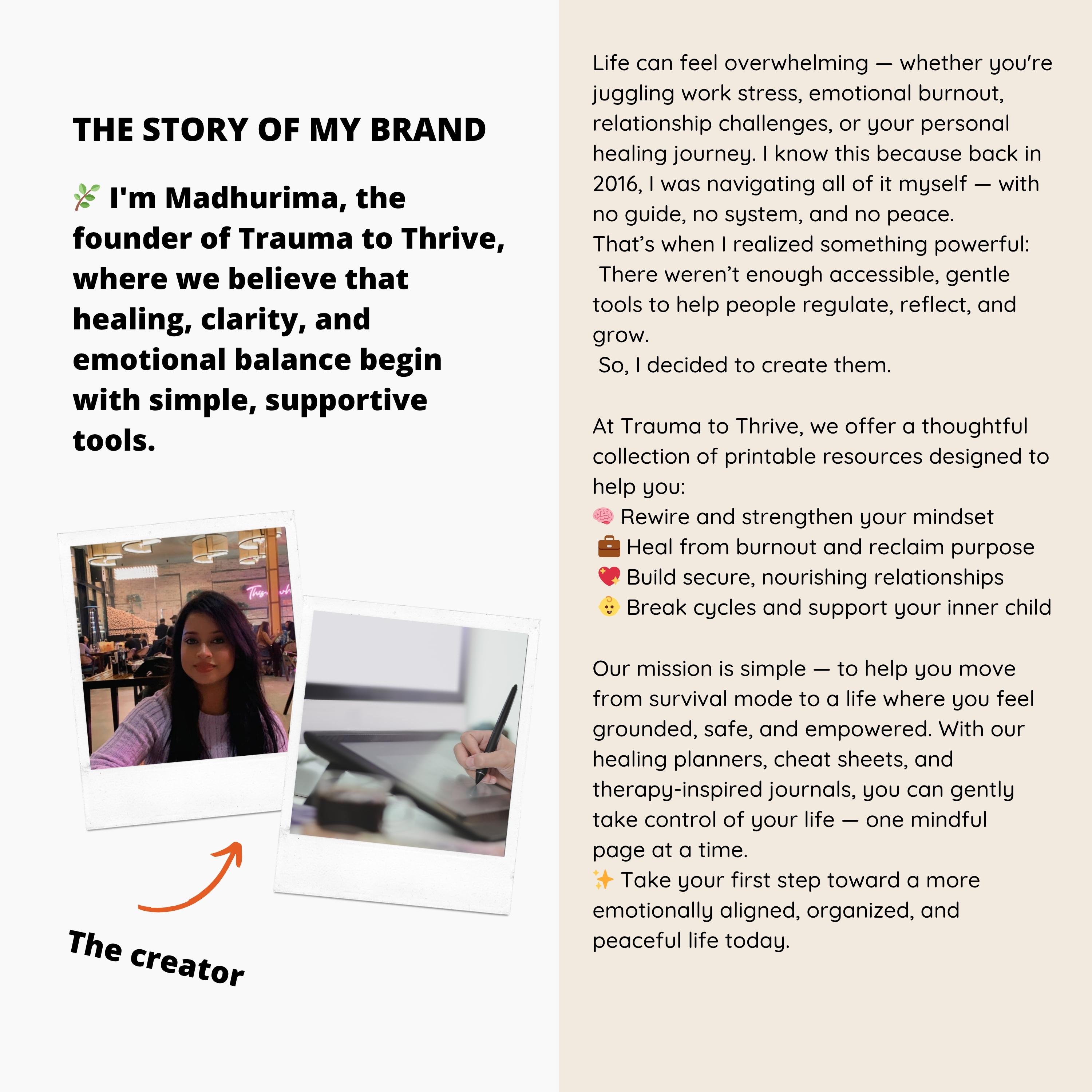 THE STORY OF MY BRAND

🌿 I'm Madhurima, the founder of Trauma to Thrive, where we believe that healing, clarity, and emotional balance begin with simple, supportive tools.

The creator

Life can feel overwhelming — whether you're juggling work stress, emotional burnout, relationship challenges, or your personal healing journey. I know this because back in 2016, I was navigating all of it myself — with no guide, no system, and no peace.
That's when I realized something powerful:
There weren't enough accessible, gentle tools to help people regulate, reflect, and grow.
So, I decided to create them.

At Trauma to Thrive, we offer a thoughtful collection of printable resources designed to help you:
🧠 Rewire and strengthen your mindset
💼 Heal from burnout and reclaim purpose
💖 Build secure, nourishing relationships
👶 Break cycles and support your inner child

Our mission is simple — to help you move from survival mode to a life where you feel grounded, safe, and empowered. With our healing planners, cheat sheets, and therapy-inspired journals, you can gently take control of your life — one mindful page at a time.
✨ Take your first step toward a more emotionally aligned, organized, and peaceful life today.